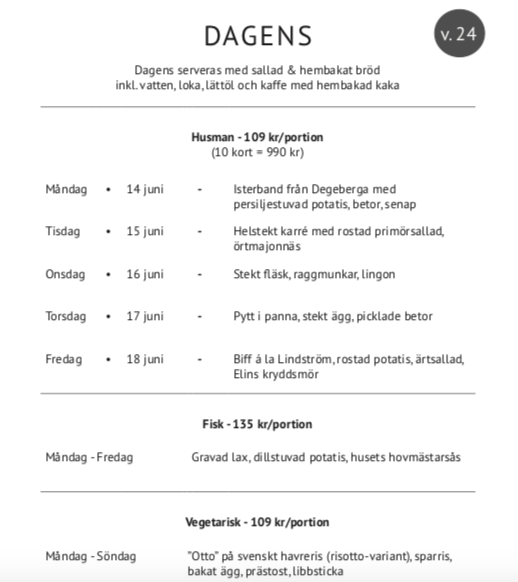 DAGENS

v. 24

Dagens serveras med sallad & hembakat bröd
inkl. vatten, loka, lättöl och kaffe med hembakad kaka

**Husman - 109 kr/portion**
(10 kort = 990 kr)

Måndag • 14 juni - Isterband från Degeberga med persiljestuvad potatis, betor, senap

Tisdag • 15 juni - Helstekt karré med rostad primörsallad, örtmajonnäs

Onsdag • 16 juni - Stekt fläsk, raggmunkar, lingon

Torsdag • 17 juni - Pytt i panna, stekt ägg, picklade betor

Fredag • 18 juni - Biff á la Lindström, rostad potatis, ärtsallad, Elins kryddsmör

**Fisk - 135 kr/portion**

Måndag - Fredag Gravad lax, dillstuvad potatis, husets hovmästarsås

**Vegetarisk - 109 kr/portion**

Måndag - Söndag "Otto" på svenskt havreris (risotto-variant), sparris, bakat ägg, prästost, libbsticka